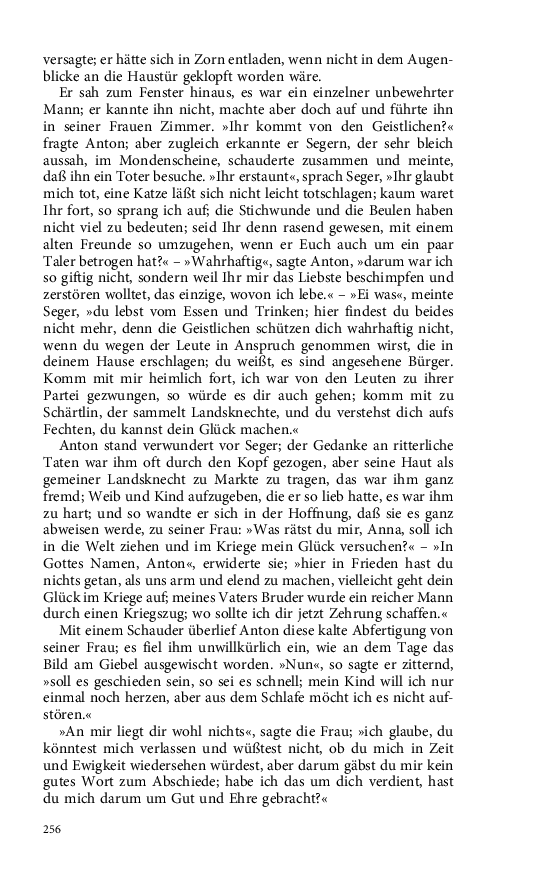 versagte; er hätte sich in Zorn entladen, wenn nicht in dem Augenblicke an die Haustür geklopft worden wäre.

Er sah zum Fenster hinaus, es war ein einzelner unbewehrter Mann; er kannte ihn nicht, machte aber doch auf und führte ihn in seiner Frauen Zimmer. »Ihr kommt von den Geistlichen?« fragte Anton; aber zugleich erkannte er Segern, der sehr bleich aussah, im Mondenscheine, schauderte zusammen und meinte, daß ihn ein Toter besuche. »Ihr erstaunt«, sprach Seger, »Ihr glaubt mich tot, eine Katze läßt sich nicht leicht totschlagen; kaum waret Ihr fort, so sprang ich auf; die Stichwunde und die Beulen haben nicht viel zu bedeuten; seid Ihr denn rasend gewesen, mit einem alten Freunde so umzugehen, wenn er Euch auch um ein paar Taler betrogen hat?« – »Wahrhaftig«, sagte Anton, »darum war ich so giftig nicht, sondern weil Ihr mir das Liebste beschimpfen und zerstören wolltet, das einzige, wovon ich lebe.« – »Ei was«, meinte Seger, »du lebst vom Essen und Trinken; hier findest du beides nicht mehr, denn die Geistlichen schützen dich wahrhaftig nicht, wenn du wegen der Leute in Anspruch genommen wirst, die in deinem Hause erschlagen; du weißt, es sind angesehene Bürger. Komm mit mir heimlich fort, ich war von den Leuten zu ihrer Partei gezwungen, so würde es dir auch gehen; komm mit zu Schärtlin, der sammelt Landsknechte, und du verstehst dich aufs Fechten, du kannst dein Glück machen.«

Anton stand verwundert vor Seger; der Gedanke an ritterliche Taten war ihm oft durch den Kopf gezogen, aber seine Haut als gemeiner Landsknecht zu Markte zu tragen, das war ihm ganz fremd; Weib und Kind aufzugeben, die er so lieb hatte, es war ihm zu hart; und so wandte er sich in der Hoffnung, daß sie es ganz abweisen werde, zu seiner Frau: »Was rätst du mir, Anna, soll ich in die Welt ziehen und im Kriege mein Glück versuchen?« – »In Gottes Namen, Anton«, erwiderte sie; »hier in Frieden hast du nichts getan, als uns arm und elend zu machen, vielleicht geht dein Glück im Kriege auf; meines Vaters Bruder wurde ein reicher Mann durch einen Kriegszug; wo sollte ich dir jetzt Zehrung schaffen.«

Mit einem Schauder überlief Anton diese kalte Abfertigung von seiner Frau; es fiel ihm unwillkürlich ein, wie an dem Tage das Bild am Giebel ausgewischt worden. »Nun«, so sagte er zitternd, »soll es geschieden sein, so sei es schnell; mein Kind will ich nur einmal noch herzen, aber aus dem Schlafe möcht ich es nicht aufstören.«

»An mir liegt dir wohl nichts«, sagte die Frau; »ich glaube, du könntest mich verlassen und wüßtest nicht, ob du mich in Zeit und Ewigkeit wiedersehen würdest, aber darum gäbst du mir kein gutes Wort zum Abschiede; habe ich das um dich verdient, hast du mich darum um Gut und Ehre gebracht?«

256